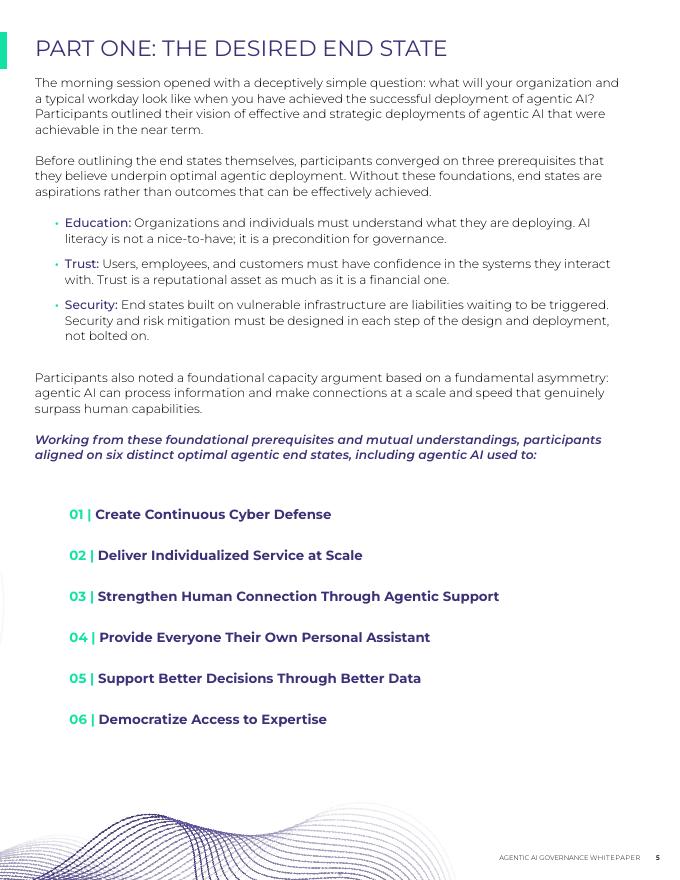 PART ONE: THE DESIRED END STATE

The morning session opened with a deceptively simple question: what will your organization and a typical workday look like when you have achieved the successful deployment of agentic AI? Participants outlined their vision of effective and strategic deployments of agentic AI that were achievable in the near term.

Before outlining the end states themselves, participants converged on three prerequisites that they believe underpin optimal agentic deployment. Without these foundations, end states are aspirations rather than outcomes that can be effectively achieved.

• Education: Organizations and individuals must understand what they are deploying. AI literacy is not a nice-to-have; it is a precondition for governance.

• Trust: Users, employees, and customers must have confidence in the systems they interact with. Trust is a reputational asset as much as it is a financial one.

• Security: End states built on vulnerable infrastructure are liabilities waiting to be triggered. Security and risk mitigation must be designed in each step of the design and deployment, not bolted on.

Participants also noted a foundational capacity argument based on a fundamental asymmetry: agentic AI can process information and make connections at a scale and speed that genuinely surpass human capabilities.

Working from these foundational prerequisites and mutual understandings, participants aligned on six distinct optimal agentic end states, including agentic AI used to:

01 | Create Continuous Cyber Defense

02 | Deliver Individualized Service at Scale

03 | Strengthen Human Connection Through Agentic Support

04 | Provide Everyone Their Own Personal Assistant

05 | Support Better Decisions Through Better Data

06 | Democratize Access to Expertise

AGENTIC AI GOVERNANCE WHITEPAPER 5